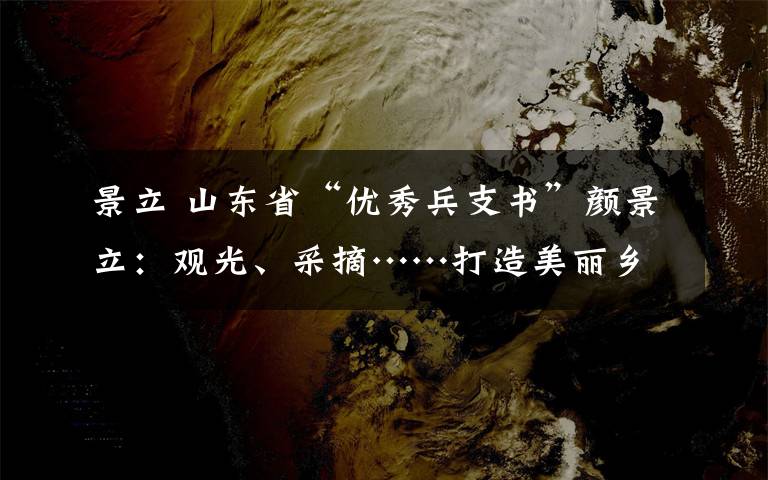 景立 山东省“优秀兵支书”颜景立：观光、采摘……打造美丽乡